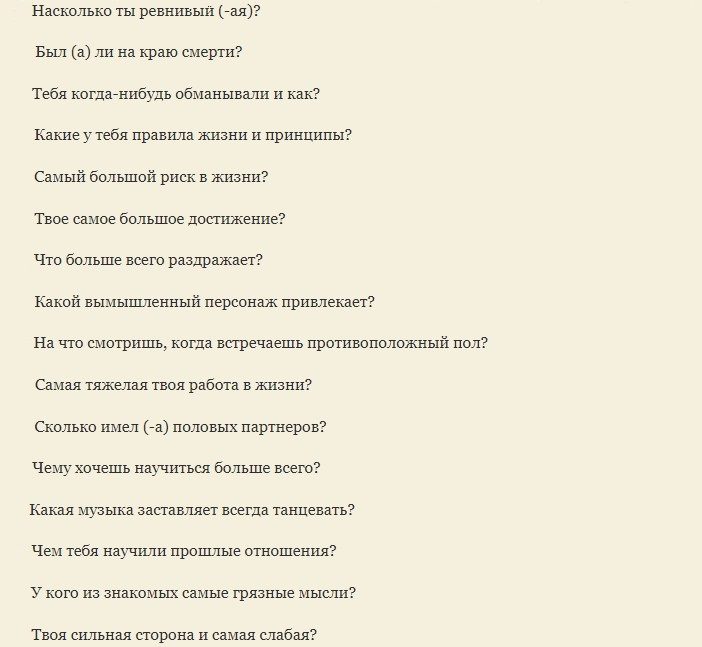 Насколько ты ревнивый (-ая)?

Был (а) ли на краю смерти?

Тебя когда-нибудь обманывали и как?

Какие у тебя правила жизни и принципы?

Самый большой риск в жизни?

Твое самое большое достижение?

Что больше всего раздражает?

Какой вымышленный персонаж привлекает?

На что смотришь, когда встречаешь противоположный пол?

Самая тяжелая твоя работа в жизни?

Сколько имел (-а) половых партнеров?

Чему хочешь научиться больше всего?

Какая музыка заставляет всегда танцевать?

Чем тебя научили прошлые отношения?

У кого из знакомых самые грязные мысли?

Твоя сильная сторона и самая слабая?